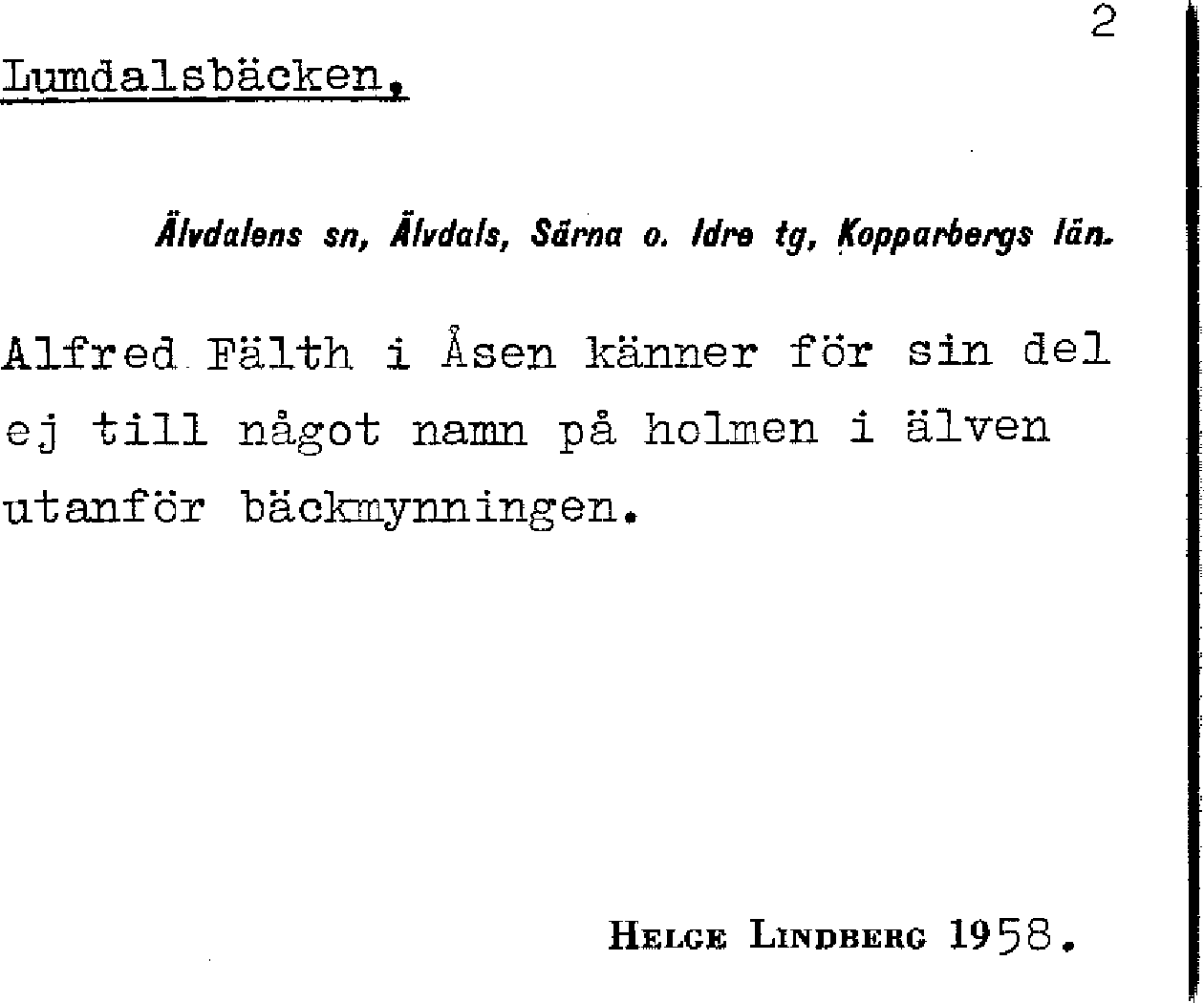 2

Lumdalsbäcken.

Älvdalens sn, Älvdals, Särna o. Idre tg, Kopparbergs län.

Alfred Fälth i Åsen känner för sin del ej till något namn på holmen i älven utanför bäckmynningen.

HELGE LINDBERG 1958.